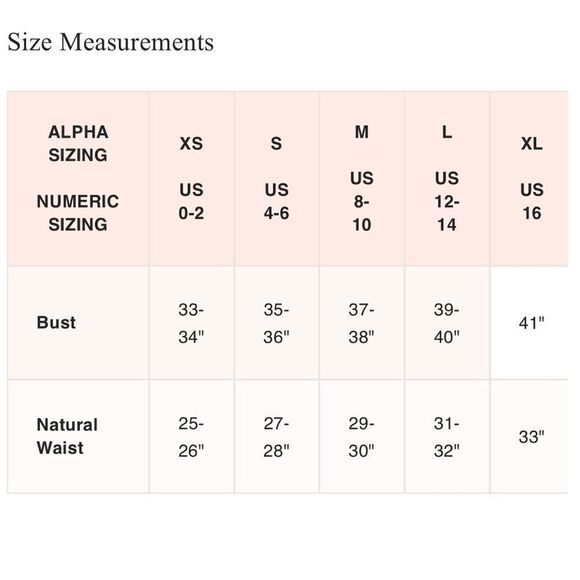 Size Measurements

| ALPHA SIZING NUMERIC SIZING | XS US 0-2 | S US 4-6 | M US 8-10 | L US 12-14 | XL US 16 |
|---|---|---|---|---|---|
| Bust | 33-34" | 35-36" | 37-38" | 39-40" | 41" |
| Natural Waist | 25-26" | 27-28" | 29-30" | 31-32" | 33" |